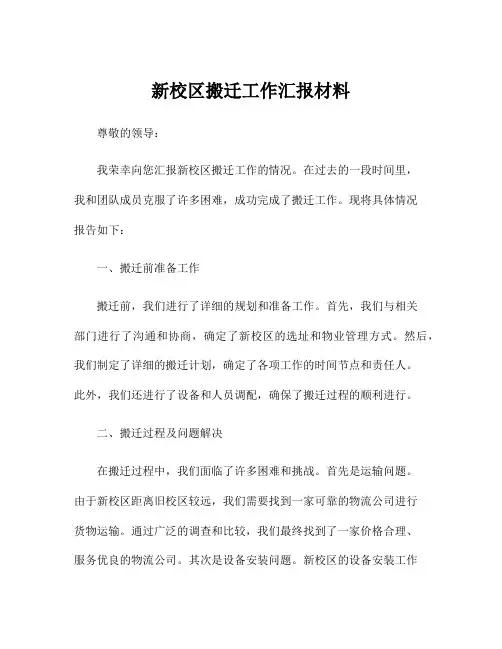 新校区搬迁工作汇报材料

尊敬的领导：

我荣幸向您汇报新校区搬迁工作的情况。在过去的一段时间里，我和团队成员克服了许多困难，成功完成了搬迁工作。现将具体情况报告如下：

一、搬迁前准备工作

搬迁前，我们进行了详细的规划和准备工作。首先，我们与相关部门进行了沟通和协商，确定了新校区的选址和物业管理方式。然后，我们制定了详细的搬迁计划，确定了各项工作的时间节点和责任人。此外，我们还进行了设备和人员调配，确保了搬迁过程的顺利进行。

二、搬迁过程及问题解决

在搬迁过程中，我们面临了许多困难和挑战。首先是运输问题。由于新校区距离旧校区较远，我们需要找到一家可靠的物流公司进行货物运输。通过广泛的调查和比较，我们最终找到了一家价格合理、服务优良的物流公司。其次是设备安装问题。新校区的设备安装工作